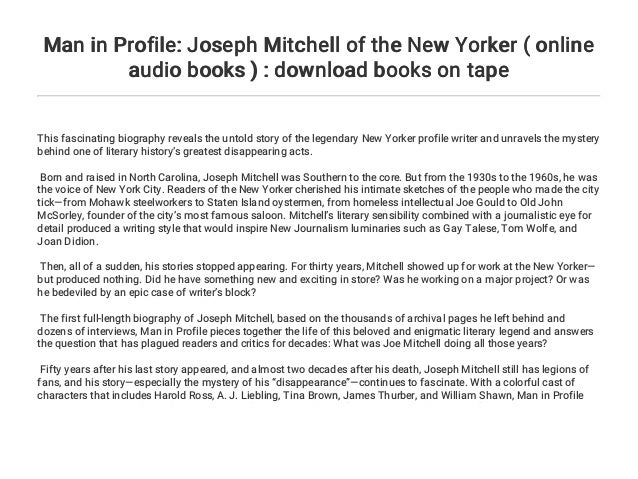 Man in Profile: Joseph Mitchell of the New Yorker ( online audio books ) : download books on tape

This fascinating biography reveals the untold story of the legendary New Yorker profile writer and unravels the mystery behind one of literary history's greatest disappearing acts.

Born and raised in North Carolina, Joseph Mitchell was Southern to the core. But from the 1930s to the 1960s, he was the voice of New York City. Readers of the New Yorker cherished his intimate sketches of the people who made the city tick—from Mohawk steelworkers to Staten Island oystermen, from homeless intellectual Joe Gould to Old John McSorley, founder of the city's most famous saloon. Mitchell's literary sensibility combined with a journalistic eye for detail produced a writing style that would inspire New Journalism luminaries such as Gay Talese, Tom Wolfe, and Joan Didion.

Then, all of a sudden, his stories stopped appearing. For thirty years, Mitchell showed up for work at the New Yorker—but produced nothing. Did he have something new and exciting in store? Was he working on a major project? Or was he bedeviled by an epic case of writer's block?

The first full-length biography of Joseph Mitchell, based on the thousands of archival pages he left behind and dozens of interviews, Man in Profile pieces together the life of this beloved and enigmatic literary legend and answers the question that has plagued readers and critics for decades: What was Joe Mitchell doing all those years?

Fifty years after his last story appeared, and almost two decades after his death, Joseph Mitchell still has legions of fans, and his story—especially the mystery of his "disappearance"—continues to fascinate. With a colorful cast of characters that includes Harold Ross, A. J. Liebling, Tina Brown, James Thurber, and William Shawn, Man in Profile